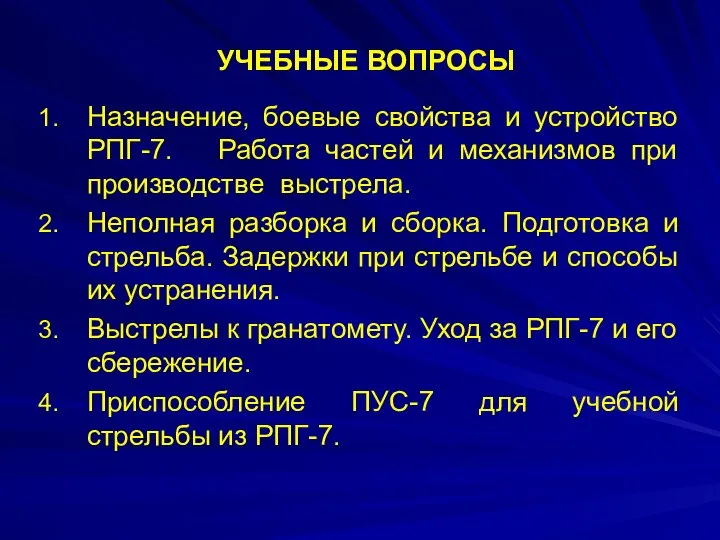 УЧЕБНЫЕ ВОПРОСЫ

1. Назначение, боевые свойства и устройство РПГ-7. Работа частей и механизмов при производстве выстрела.

2. Неполная разборка и сборка. Подготовка и стрельба. Задержки при стрельбе и способы их устранения.

3. Выстрелы к гранатомету. Уход за РПГ-7 и его сбережение.

4. Приспособление ПУС-7 для учебной стрельбы из РПГ-7.